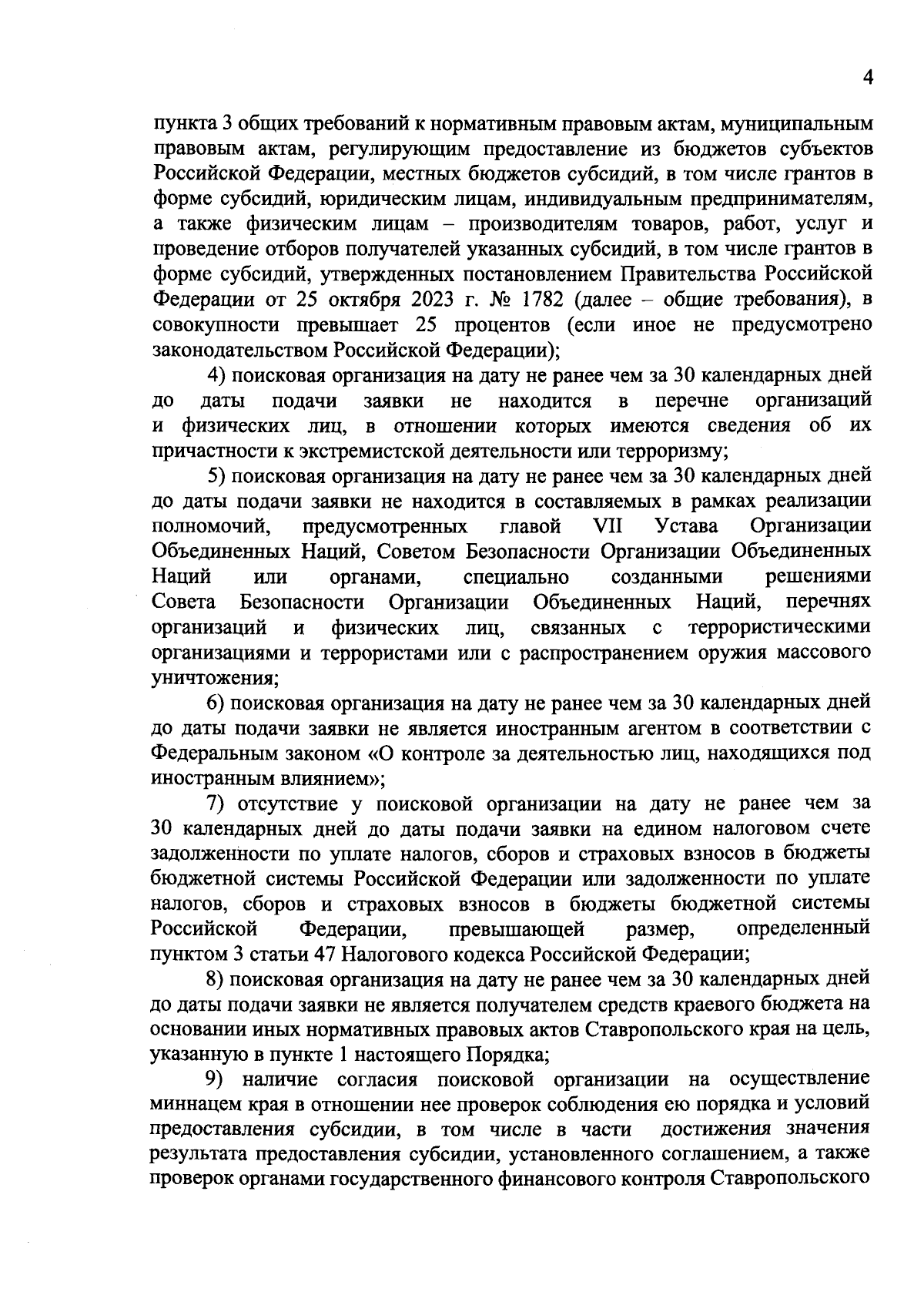 4

пункта 3 общих требований к нормативным правовым актам, муниципальным правовым актам, регулирующим предоставление из бюджетов субъектов Российской Федерации, местных бюджетов субсидий, в том числе грантов в форме субсидий, юридическим лицам, индивидуальным предпринимателям, а также физическим лицам – производителям товаров, работ, услуг и проведение отборов получателей указанных субсидий, в том числе грантов в форме субсидий, утвержденных постановлением Правительства Российской Федерации от 25 октября 2023 г. № 1782 (далее – общие требования), в совокупности превышает 25 процентов (если иное не предусмотрено законодательством Российской Федерации);

4) поисковая организация на дату не ранее чем за 30 календарных дней до даты подачи заявки не находится в перечне организаций и физических лиц, в отношении которых имеются сведения об их причастности к экстремистской деятельности или терроризму;

5) поисковая организация на дату не ранее чем за 30 календарных дней до даты подачи заявки не находится в составляемых в рамках реализации полномочий, предусмотренных главой VII Устава Организации Объединенных Наций, Советом Безопасности Организации Объединенных Наций или органами, специально созданными решениями Совета Безопасности Организации Объединенных Наций, перечнях организаций и физических лиц, связанных с террористическими организациями и террористами или с распространением оружия массового уничтожения;

6) поисковая организация на дату не ранее чем за 30 календарных дней до даты подачи заявки не является иностранным агентом в соответствии с Федеральным законом «О контроле за деятельностью лиц, находящихся под иностранным влиянием»;

7) отсутствие у поисковой организации на дату не ранее чем за 30 календарных дней до даты подачи заявки на едином налоговом счете задолженности по уплате налогов, сборов и страховых взносов в бюджеты бюджетной системы Российской Федерации или задолженности по уплате налогов, сборов и страховых взносов в бюджеты бюджетной системы Российской Федерации, превышающей размер, определенный пунктом 3 статьи 47 Налогового кодекса Российской Федерации;

8) поисковая организация на дату не ранее чем за 30 календарных дней до даты подачи заявки не является получателем средств краевого бюджета на основании иных нормативных правовых актов Ставропольского края на цель, указанную в пункте 1 настоящего Порядка;

9) наличие согласия поисковой организации на осуществление миннацем края в отношении нее проверок соблюдения ею порядка и условий предоставления субсидии, в том числе в части достижения значения результата предоставления субсидии, установленного соглашением, а также проверок органами государственного финансового контроля Ставропольского